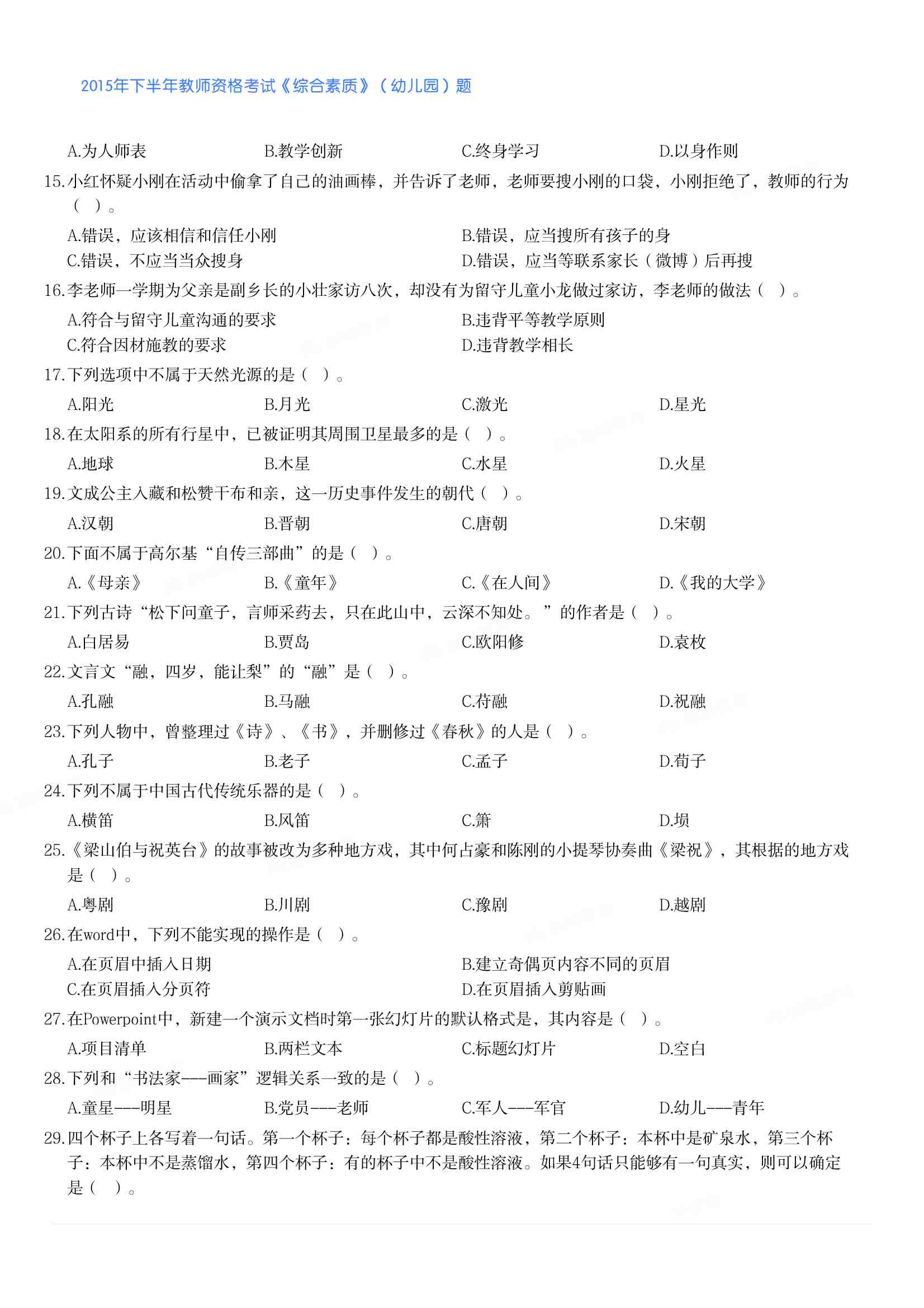 2015年下半年教师资格考试《综合素质》（幼儿园）题

A.为人师表　B.教学创新　C.终身学习　D.以身作则

15.小红怀疑小刚在活动中偷拿了自己的油画棒，并告诉了老师，老师要搜小刚的口袋，小刚拒绝了，教师的行为（　）。

A.错误，应该相信和信任小刚　B.错误，应当搜所有孩子的身
C.错误，不应当当众搜身　D.错误，应当等联系家长（微博）后再搜

16.李老师一学期为父亲是副乡长的小壮家访八次，却没有为留守儿童小龙做过家访，李老师的做法（　）。

A.符合与留守儿童沟通的要求　B.违背平等教学原则
C.符合因材施教的要求　D.违背教学相长

17.下列选项中不属于天然光源的是（　）。

A.阳光　B.月光　C.激光　D.星光

18.在太阳系的所有行星中，已被证明其周围卫星最多的是（　）。

A.地球　B.木星　C.水星　D.火星

19.文成公主入藏和松赞干布和亲，这一历史事件发生的朝代（　）。

A.汉朝　B.晋朝　C.唐朝　D.宋朝

20.下面不属于高尔基“自传三部曲”的是（　）。

A.《母亲》　B.《童年》　C.《在人间》　D.《我的大学》

21.下列古诗“松下问童子，言师采药去，只在此山中，云深不知处。”的作者是（　）。

A.白居易　B.贾岛　C.欧阳修　D.袁枚

22.文言文“融，四岁，能让梨”的“融”是（　）。

A.孔融　B.马融　C.苻融　D.祝融

23.下列人物中，曾整理过《诗》、《书》，并删修过《春秋》的人是（　）。

A.孔子　B.老子　C.孟子　D.荀子

24.下列不属于中国古代传统乐器的是（　）。

A.横笛　B.风笛　C.箫　D.埙

25.《梁山伯与祝英台》的故事被改为多种地方戏，其中何占豪和陈刚的小提琴协奏曲《梁祝》，其根据的地方戏是（　）。

A.粤剧　B.川剧　C.豫剧　D.越剧

26.在word中，下列不能实现的操作是（　）。

A.在页眉中插入日期　B.建立奇偶页内容不同的页眉
C.在页眉插入分页符　D.在页眉插入剪贴画

27.在Powerpoint中，新建一个演示文档时第一张幻灯片的默认格式是，其内容是（　）。

A.项目清单　B.两栏文本　C.标题幻灯片　D.空白

28.下列和“书法家——画家”逻辑关系一致的是（　）。

A.童星——明星　B.党员——老师　C.军人——军官　D.幼儿——青年

29.四个杯子上各写着一句话。第一个杯子：每个杯子都是酸性溶液，第二个杯子：本杯中是矿泉水，第三个杯子：本杯中不是蒸馏水，第四个杯子：有的杯子中不是酸性溶液。如果4句话只能够有一句真实，则可以确定是（　）。